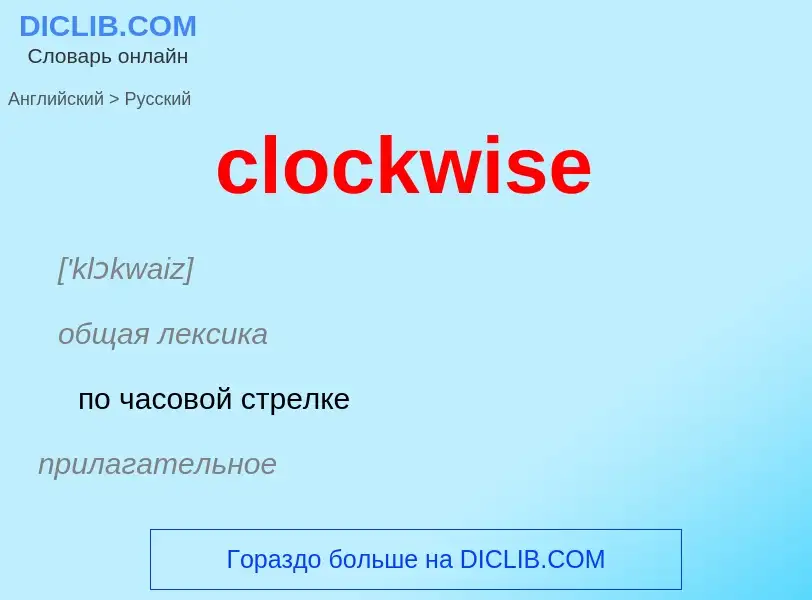 DICLIB.COM
Словарь онлайн

Английский > Русский

clockwise

['klɔkwaiz]

общая лексика

по часовой стрелке

прилагательное

Гораздо больше на DICLIB.COM